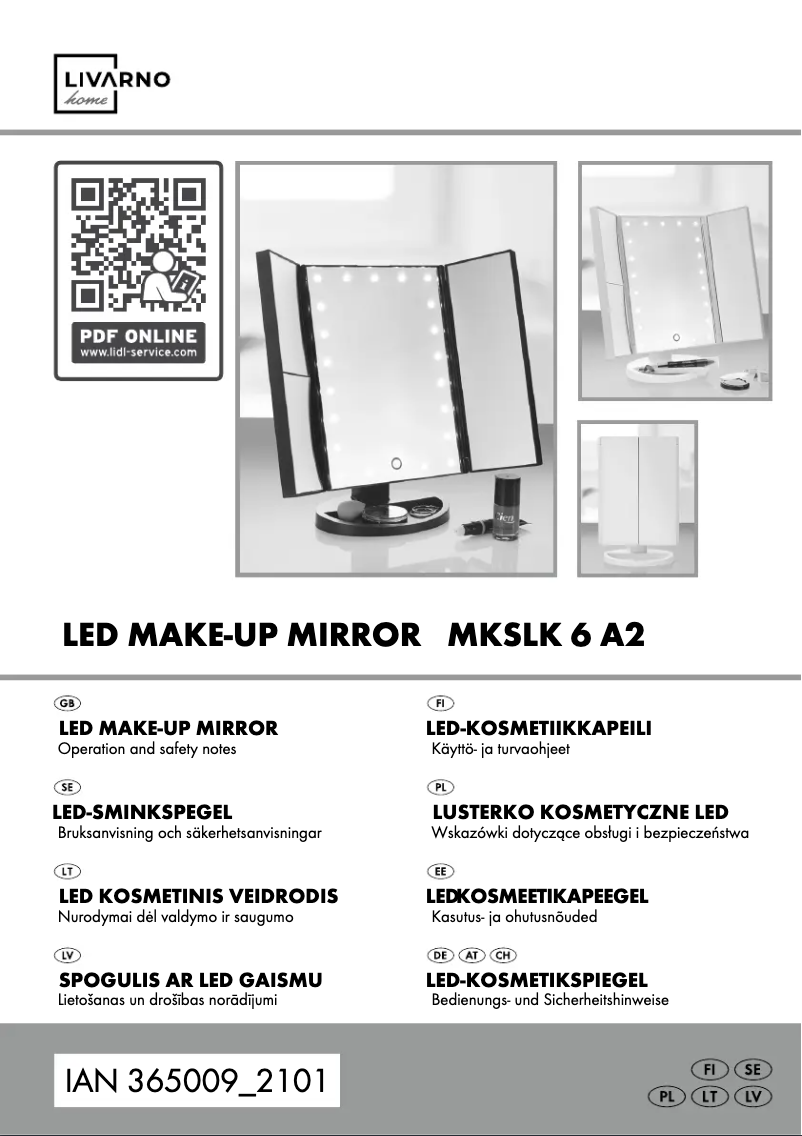 LIVARNO
home

PDF ONLINE
www.lidl-service.com

LED MAKE-UP MIRROR MKSLK 6 A2

GB
LED MAKE-UP MIRROR
Operation and safety notes

SE
LED-SMINKSPEGEL
Bruksanvisning och säkerhetsanvisningar

LT
LED KOSMETINIS VEIDRODIS
Nurodymai dėl valdymo ir saugumo

LV
SPOGULIS AR LED GAISMU
Lietošanas un drošības norādījumi

FI
LED-KOSMETIIKKAPEILI
Käyttö- ja turvaohjeet

PL
LUSTERKO KOSMETYCZNE LED
Wskazówki dotyczące obsługi i bezpieczeństwa

EE
LEDKOSMEETIKAPEEGEL
Kasutus- ja ohutusnõuded

DE AT CH
LED-KOSMETIKSPIEGEL
Bedienungs- und Sicherheitshinweise

IAN 365009_2101

FI SE
PL LT LV